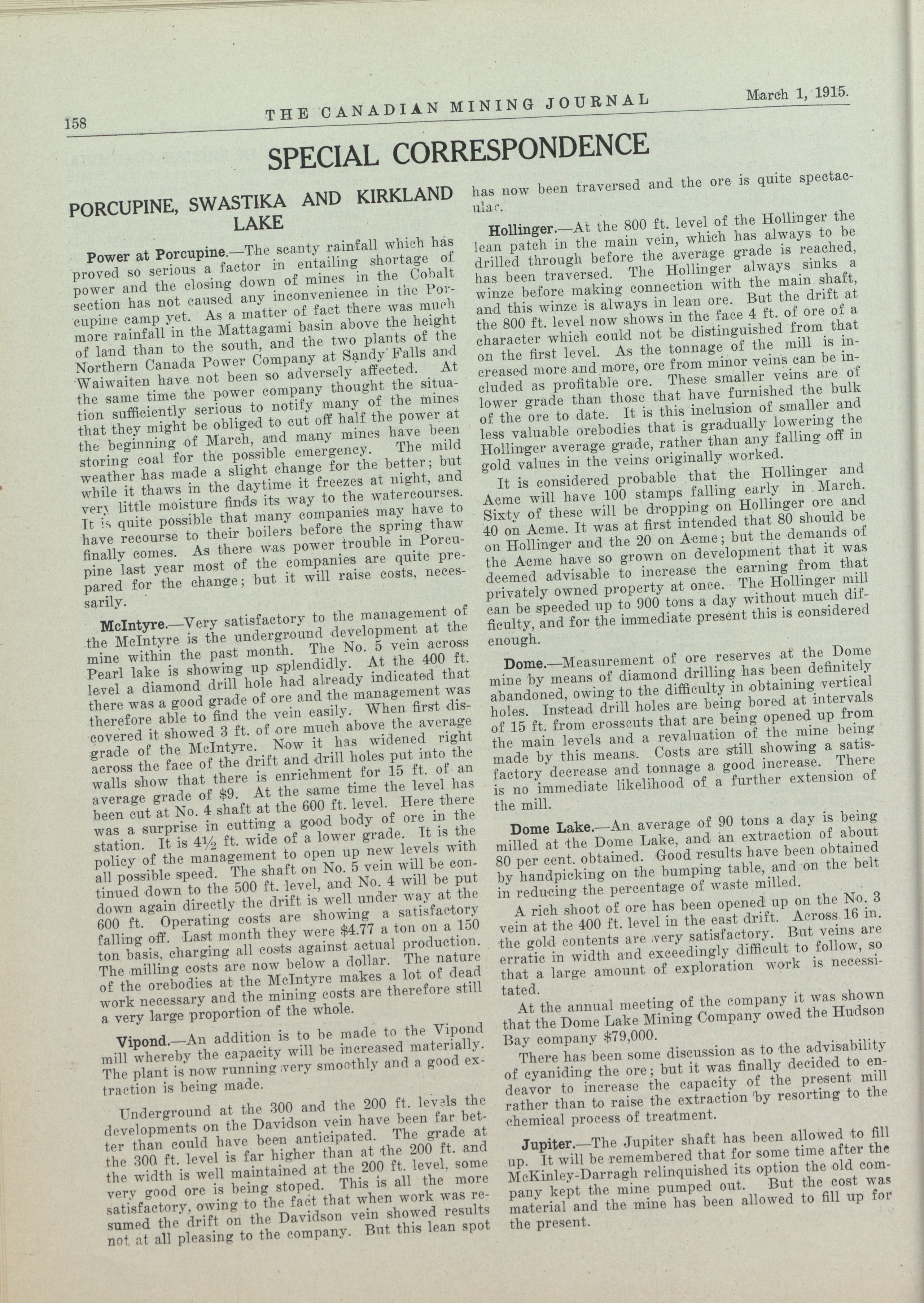 158 THE CANADIAN MINING JOURNAL March 1, 1915.

SPECIAL CORRESPONDENCE

PORCUPINE, SWASTIKA AND KIRKLAND LAKE

Power at Porcupine.—The scanty rainfall which has proved so serious a factor in entailing shortage of power and the closing down of mines in the Cobalt section has not caused any inconvenience in the Porcupine camp yet. As a matter of fact there was much more rainfall in the Mattagami basin above the height of land than to the south, and the two plants of the Northern Canada Power Company at Sandy Falls and Waiwaiten have not been so adversely affected. At the same time the power company thought the situation sufficiently serious to notify many of the mines that they might be obliged to cut off half the power at the beginning of March, and many mines have been storing coal for the possible emergency. The mild weather has made a slight change for the better; but while it thaws in the daytime it freezes at night, and very little moisture finds its way to the watercourses. It is quite possible that many companies may have to have recourse to their boilers before the spring thaw finally comes. As there was power trouble in Porcupine last year most of the companies are quite prepared for the change; but it will raise costs, necessarily.

McIntyre.—Very satisfactory to the management of the McIntyre is the underground development at the mine within the past month. The No. 5 vein across Pearl lake is showing up splendidly. At the 400 ft. level a diamond drill hole had already indicated that there was a good grade of ore and the management was therefore able to find the vein easily. When first discovered it showed 3 ft. of ore much above the average grade of the McIntyre. Now it has widened right across the face of the drift and drill holes put into the walls show that there is enrichment for 15 ft. of an average grade of $9. At the same time the level has been cut at No. 4 shaft at the 600 ft. level. Here there was a surprise in cutting a good body of ore in the station. It is 4½ ft. wide of a lower grade. It is the policy of the management to open up new levels with all possible speed. The shaft on No. 5 vein will be continued down to the 500 ft. level, and No. 4 will be put down again directly the drift is well under way at the 600 ft. Operating costs are showing a satisfactory falling off. Last month they were $4.77 a ton on a 150 ton basis, charging all costs against actual production. The milling costs are now below a dollar. The nature of the orebodies at the McIntyre makes a lot of dead work necessary and the mining costs are therefore still a very large proportion of the whole.

Vipond.—An addition is to be made to the Vipond mill whereby the capacity will be increased materially. The plant is now running very smoothly and a good extraction is being made.

Underground at the 300 and the 200 ft. levels the developments on the Davidson vein have been far better than could have been anticipated. The grade at the 300 ft. level is far higher than at the 200 ft. and the width is well maintained at the 200 ft. level, some very good ore is being stoped. This is all the more satisfactory, owing to the fact that when work was resumed the drift on the Davidson vein showed results not at all pleasing to the company. But this lean spot has now been traversed and the ore is quite spectacular.

Hollinger.—At the 800 ft. level of the Hollinger the lean patch in the main vein, which has always to be drilled through before the average grade is reached, has been traversed. The Hollinger always sinks a winze before making connection with the main shaft, and this winze is always in lean ore. But the drift at the 800 ft. level now shows in the face 4 ft. of ore of a character which could not be distinguished from that on the first level. As the tonnage of the mill is increased more and more, ore from minor veins can be included as profitable ore. These smaller veins are of lower grade than those that have furnished the bulk of the ore to date. It is this inclusion of smaller and less valuable orebodies that is gradually lowering the Hollinger average grade, rather than any falling off in gold values in the veins originally worked.

It is considered probable that the Hollinger and Acme will have 100 stamps falling early in March. Sixty of these will be dropping on Hollinger ore and 40 on Acme. It was at first intended that 80 should be on Hollinger and the 20 on Acme; but the demands of the Acme have so grown on development that it was deemed advisable to increase the earning from that privately owned property at once. The Hollinger mill can be speeded up to 900 tons a day without much difficulty, and for the immediate present this is considered enough.

Dome.—Measurement of ore reserves at the Dome mine by means of diamond drilling has been definitely abandoned, owing to the difficulty in obtaining vertical holes. Instead drill holes are being bored at intervals of 15 ft. from crosscuts that are being opened up from the main levels and a revaluation of the mine being made by this means. Costs are still showing a satisfactory decrease and tonnage a good increase. There is no immediate likelihood of a further extension of the mill.

Dome Lake.—An average of 90 tons a day is being milled at the Dome Lake, and an extraction of about 80 per cent. obtained. Good results have been obtained by handpicking on the bumping table, and on the belt in reducing the percentage of waste milled.

A rich shoot of ore has been opened up on the No. 3 vein at the 400 ft. level in the east drift. Across 16 in. the gold contents are very satisfactory. But veins are erratic in width and exceedingly difficult to follow, so that a large amount of exploration work is necessitated.

At the annual meeting of the company it was shown that the Dome Lake Mining Company owed the Hudson Bay company $79,000.

There has been some discussion as to the advisability of cyaniding the ore; but it was finally decided to endeavor to increase the capacity of the present mill rather than to raise the extraction by resorting to the chemical process of treatment.

Jupiter.—The Jupiter shaft has been allowed to fill up. It will be remembered that for some time after the McKinley-Darragh relinquished its option the old company kept the mine pumped out. But the cost was material and the mine has been allowed to fill up for the present.